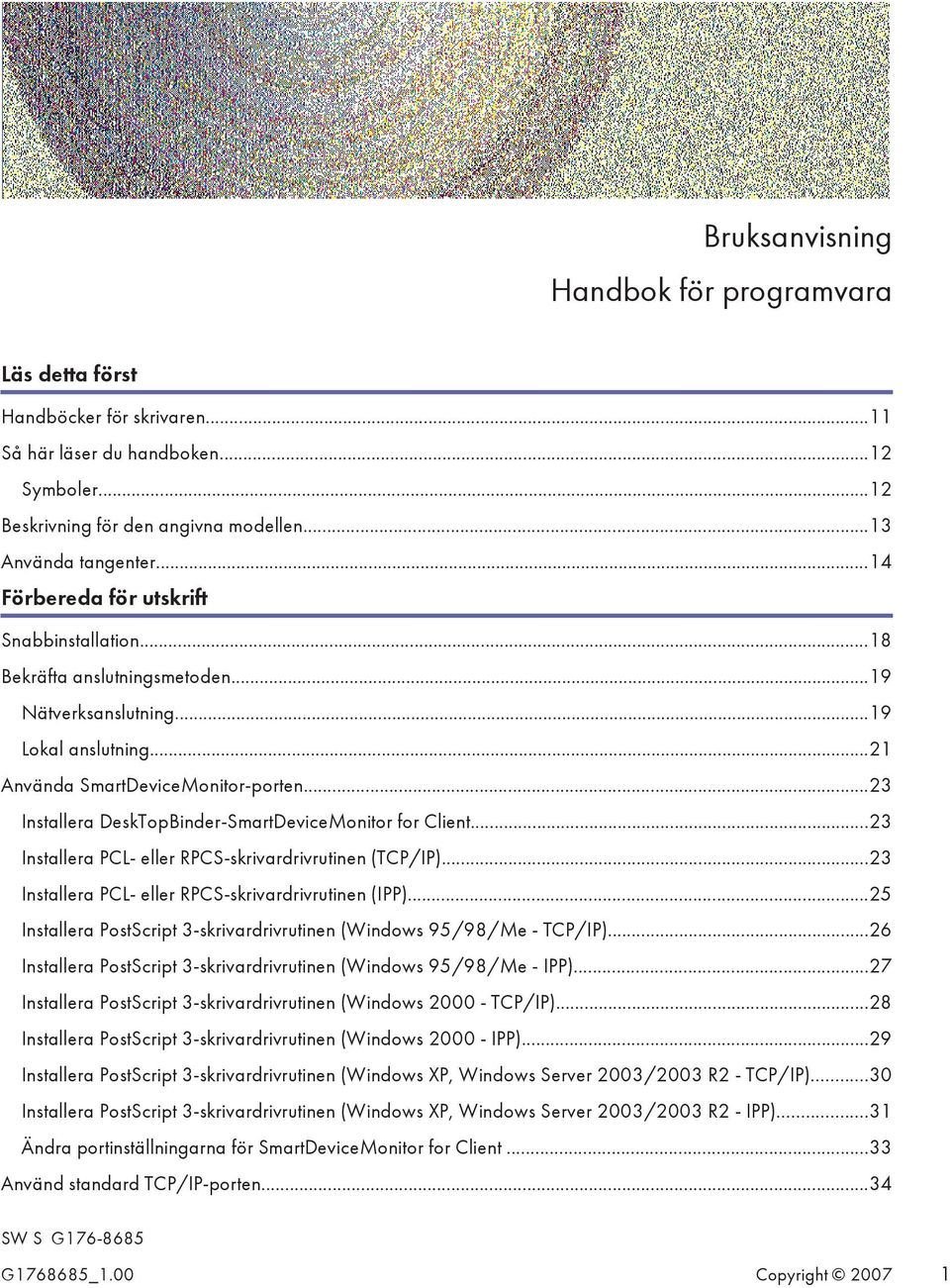 Bruksanvisning
Handbok för programvara

Läs detta först

Handböcker för skrivaren...11
Så här läser du handboken...12
Symboler...12
Beskrivning för den angivna modellen...13
Använda tangenter...14

Förbereda för utskrift

Snabbinstallation...18
Bekräfta anslutningsmetoden...19
Nätverksanslutning...19
Lokal anslutning...21
Använda SmartDeviceMonitor-porten...23
Installera DeskTopBinder-SmartDeviceMonitor for Client...23
Installera PCL- eller RPCS-skrivardrivrutinen (TCP/IP)...23
Installera PCL- eller RPCS-skrivardrivrutinen (IPP)...25
Installera PostScript 3-skrivardrivrutinen (Windows 95/98/Me - TCP/IP)...26
Installera PostScript 3-skrivardrivrutinen (Windows 95/98/Me - IPP)...27
Installera PostScript 3-skrivardrivrutinen (Windows 2000 - TCP/IP)...28
Installera PostScript 3-skrivardrivrutinen (Windows 2000 - IPP)...29
Installera PostScript 3-skrivardrivrutinen (Windows XP, Windows Server 2003/2003 R2 - TCP/IP)...30
Installera PostScript 3-skrivardrivrutinen (Windows XP, Windows Server 2003/2003 R2 - IPP)...31
Ändra portinställningarna för SmartDeviceMonitor for Client ...33
Använd standard TCP/IP-porten...34

SW S G176-8685

G1768685_1.00 Copyright © 2007 1